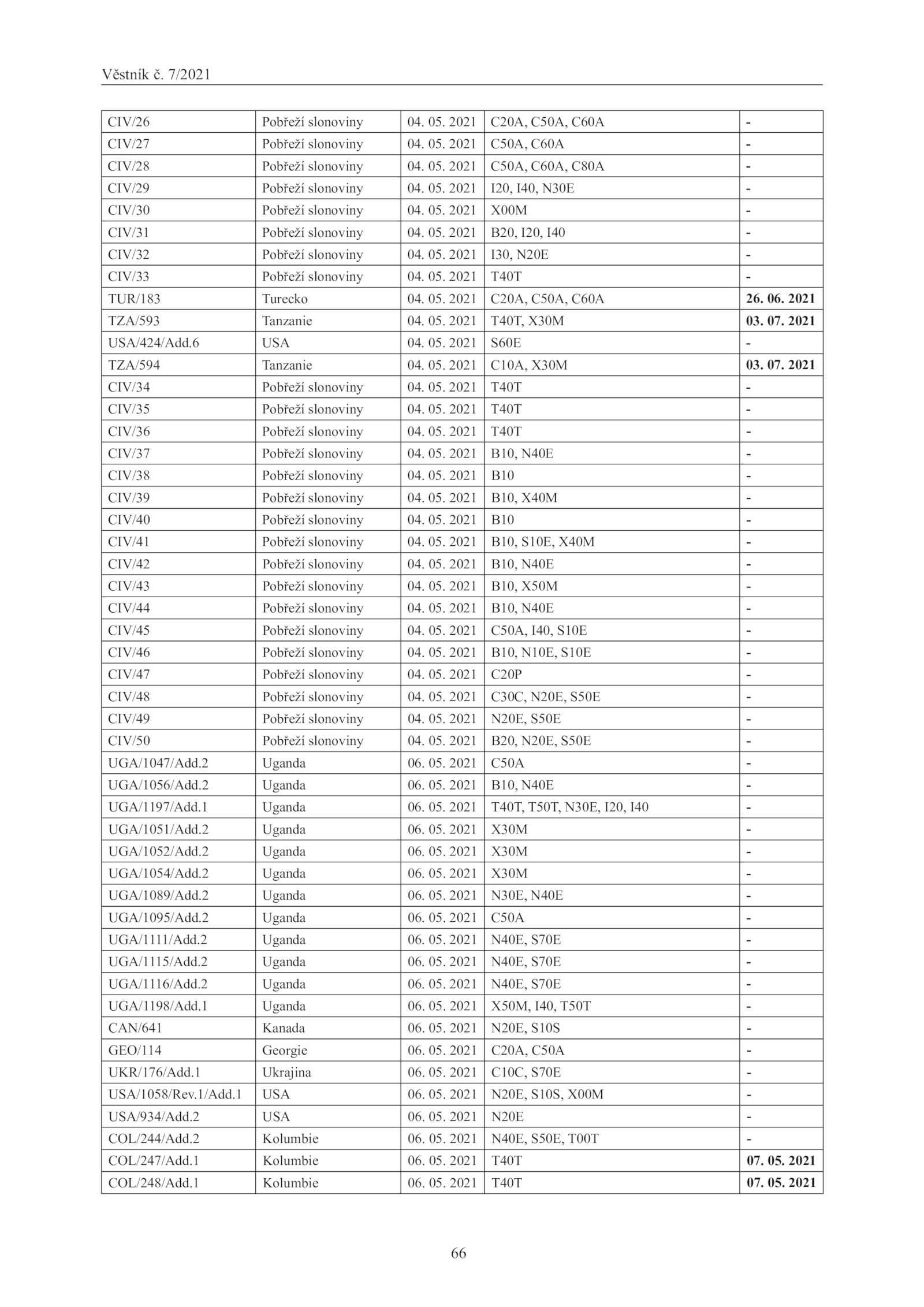 Věstník č. 7/2021

| | | | | |
|---|---|---|---|---|
| CIV/26 | Pobřeží slonoviny | 04. 05. 2021 | C20A, C50A, C60A | - |
| CIV/27 | Pobřeží slonoviny | 04. 05. 2021 | C50A, C60A | - |
| CIV/28 | Pobřeží slonoviny | 04. 05. 2021 | C50A, C60A, C80A | - |
| CIV/29 | Pobřeží slonoviny | 04. 05. 2021 | I20, I40, N30E | - |
| CIV/30 | Pobřeží slonoviny | 04. 05. 2021 | X00M | - |
| CIV/31 | Pobřeží slonoviny | 04. 05. 2021 | B20, I20, I40 | - |
| CIV/32 | Pobřeží slonoviny | 04. 05. 2021 | I30, N20E | - |
| CIV/33 | Pobřeží slonoviny | 04. 05. 2021 | T40T | - |
| TUR/183 | Turecko | 04. 05. 2021 | C20A, C50A, C60A | **26. 06. 2021** |
| TZA/593 | Tanzanie | 04. 05. 2021 | T40T, X30M | **03. 07. 2021** |
| USA/424/Add.6 | USA | 04. 05. 2021 | S60E | - |
| TZA/594 | Tanzanie | 04. 05. 2021 | C10A, X30M | **03. 07. 2021** |
| CIV/34 | Pobřeží slonoviny | 04. 05. 2021 | T40T | - |
| CIV/35 | Pobřeží slonoviny | 04. 05. 2021 | T40T | - |
| CIV/36 | Pobřeží slonoviny | 04. 05. 2021 | T40T | - |
| CIV/37 | Pobřeží slonoviny | 04. 05. 2021 | B10, N40E | - |
| CIV/38 | Pobřeží slonoviny | 04. 05. 2021 | B10 | - |
| CIV/39 | Pobřeží slonoviny | 04. 05. 2021 | B10, X40M | - |
| CIV/40 | Pobřeží slonoviny | 04. 05. 2021 | B10 | - |
| CIV/41 | Pobřeží slonoviny | 04. 05. 2021 | B10, S10E, X40M | - |
| CIV/42 | Pobřeží slonoviny | 04. 05. 2021 | B10, N40E | - |
| CIV/43 | Pobřeží slonoviny | 04. 05. 2021 | B10, X50M | - |
| CIV/44 | Pobřeží slonoviny | 04. 05. 2021 | B10, N40E | - |
| CIV/45 | Pobřeží slonoviny | 04. 05. 2021 | C50A, I40, S10E | - |
| CIV/46 | Pobřeží slonoviny | 04. 05. 2021 | B10, N10E, S10E | - |
| CIV/47 | Pobřeží slonoviny | 04. 05. 2021 | C20P | - |
| CIV/48 | Pobřeží slonoviny | 04. 05. 2021 | C30C, N20E, S50E | - |
| CIV/49 | Pobřeží slonoviny | 04. 05. 2021 | N20E, S50E | - |
| CIV/50 | Pobřeží slonoviny | 04. 05. 2021 | B20, N20E, S50E | - |
| UGA/1047/Add.2 | Uganda | 06. 05. 2021 | C50A | - |
| UGA/1056/Add.2 | Uganda | 06. 05. 2021 | B10, N40E | - |
| UGA/1197/Add.1 | Uganda | 06. 05. 2021 | T40T, T50T, N30E, I20, I40 | - |
| UGA/1051/Add.2 | Uganda | 06. 05. 2021 | X30M | - |
| UGA/1052/Add.2 | Uganda | 06. 05. 2021 | X30M | - |
| UGA/1054/Add.2 | Uganda | 06. 05. 2021 | X30M | - |
| UGA/1089/Add.2 | Uganda | 06. 05. 2021 | N30E, N40E | - |
| UGA/1095/Add.2 | Uganda | 06. 05. 2021 | C50A | - |
| UGA/1111/Add.2 | Uganda | 06. 05. 2021 | N40E, S70E | - |
| UGA/1115/Add.2 | Uganda | 06. 05. 2021 | N40E, S70E | - |
| UGA/1116/Add.2 | Uganda | 06. 05. 2021 | N40E, S70E | - |
| UGA/1198/Add.1 | Uganda | 06. 05. 2021 | X50M, I40, T50T | - |
| CAN/641 | Kanada | 06. 05. 2021 | N20E, S10S | - |
| GEO/114 | Georgie | 06. 05. 2021 | C20A, C50A | - |
| UKR/176/Add.1 | Ukrajina | 06. 05. 2021 | C10C, S70E | - |
| USA/1058/Rev.1/Add.1 | USA | 06. 05. 2021 | N20E, S10S, X00M | - |
| USA/934/Add.2 | USA | 06. 05. 2021 | N20E | - |
| COL/244/Add.2 | Kolumbie | 06. 05. 2021 | N40E, S50E, T00T | - |
| COL/247/Add.1 | Kolumbie | 06. 05. 2021 | T40T | **07. 05. 2021** |
| COL/248/Add.1 | Kolumbie | 06. 05. 2021 | T40T | **07. 05. 2021** |

66